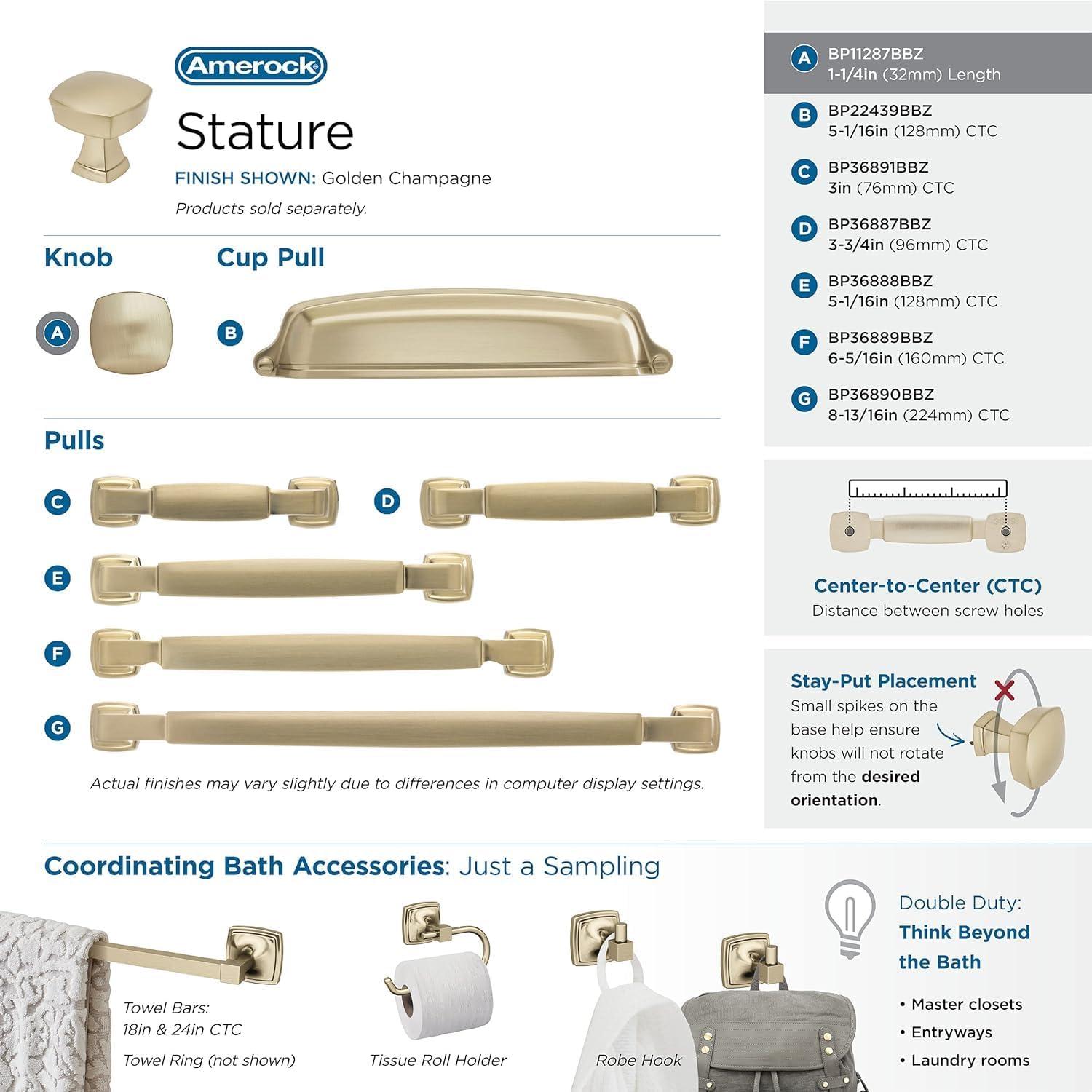 Amerock

Stature

FINISH SHOWN: Golden Champagne

Products sold separately.

Knob

A

Cup Pull

B

Pulls

C

D

E

F

G

Actual finishes may vary slightly due to differences in computer display settings.

A BP11287BBZ
1-1/4in (32mm) Length

B BP22439BBZ
5-1/16in (128mm) CTC

C BP36891BBZ
3in (76mm) CTC

D BP36887BBZ
3-3/4in (96mm) CTC

E BP36888BBZ
5-1/16in (128mm) CTC

F BP36889BBZ
6-5/16in (160mm) CTC

G BP36890BBZ
8-13/16in (224mm) CTC

Center-to-Center (CTC)
Distance between screw holes

Stay-Put Placement
Small spikes on the base help ensure knobs will not rotate from the desired orientation.

Coordinating Bath Accessories: Just a Sampling

Towel Bars:
18in & 24in CTC

Towel Ring (not shown)

Tissue Roll Holder

Robe Hook

Double Duty:
Think Beyond the Bath

• Master closets
• Entryways
• Laundry rooms